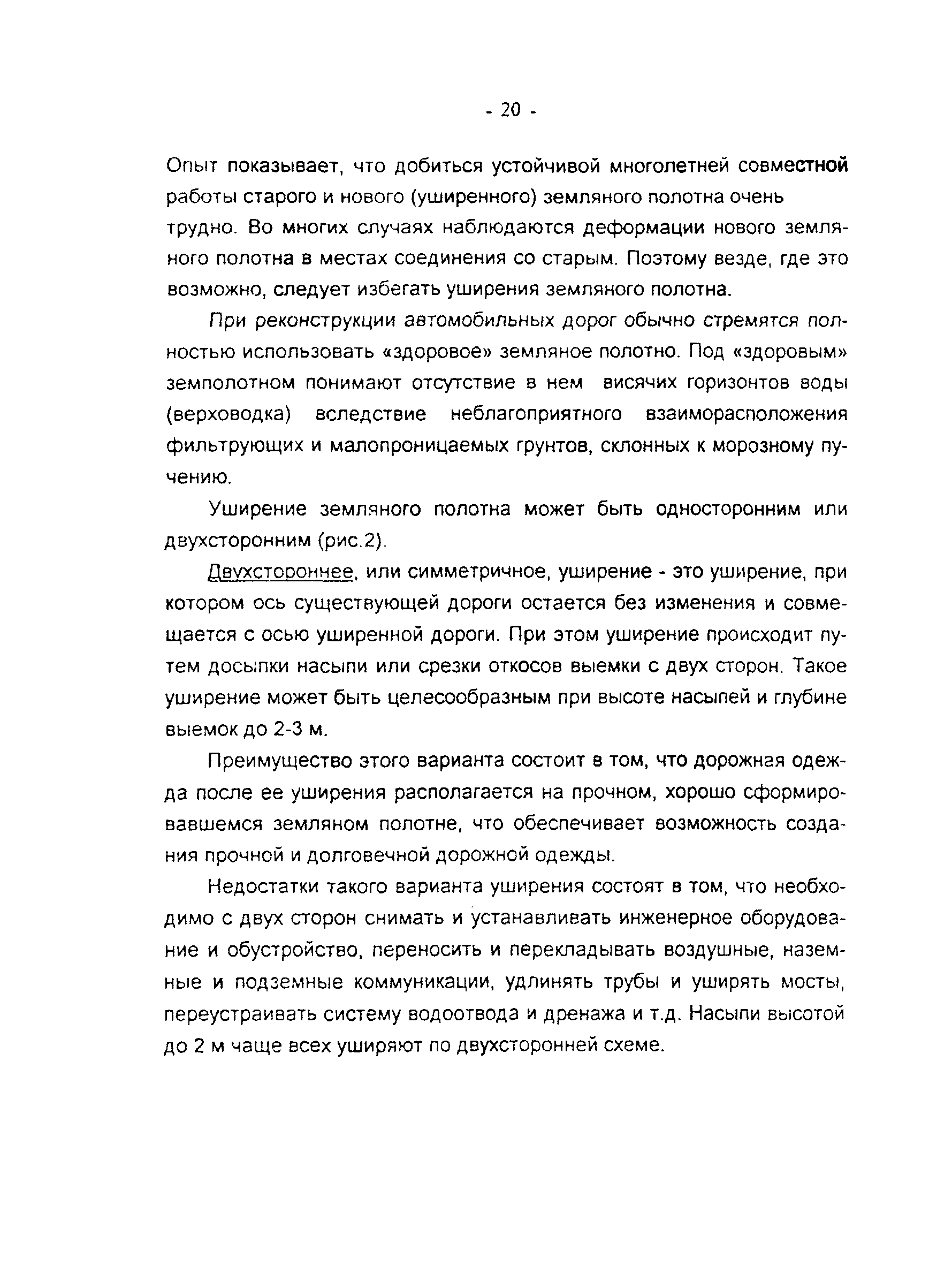 - 20 -

Опыт показывает, что добиться устойчивой многолетней совместной работы старого и нового (уширенного) земляного полотна очень трудно. Во многих случаях наблюдаются деформации нового земляного полотна в местах соединения со старым. Поэтому везде, где это возможно, следует избегать уширения земляного полотна.

При реконструкции автомобильных дорог обычно стремятся полностью использовать «здоровое» земляное полотно. Под «здоровым» земполотном понимают отсутствие в нем висячих горизонтов воды (верховодка) вследствие неблагоприятного взаиморасположения фильтрующих и малопроницаемых грунтов, склонных к морозному пучению.

Уширение земляного полотна может быть односторонним или двухсторонним (рис.2).

Двухстороннее, или симметричное, уширение - это уширение, при котором ось существующей дороги остается без изменения и совмещается с осью уширенной дороги. При этом уширение происходит путем досыпки насыпи или срезки откосов выемки с двух сторон. Такое уширение может быть целесообразным при высоте насыпей и глубине выемок до 2-3 м.

Преимущество этого варианта состоит в том, что дорожная одежда после ее уширения располагается на прочном, хорошо сформировавшемся земляном полотне, что обеспечивает возможность создания прочной и долговечной дорожной одежды.

Недостатки такого варианта уширения состоят в том, что необходимо с двух сторон снимать и устанавливать инженерное оборудование и обустройство, переносить и перекладывать воздушные, наземные и подземные коммуникации, удлинять трубы и уширять мосты, переустраивать систему водоотвода и дренажа и т.д. Насыпи высотой до 2 м чаще всех уширяют по двухсторонней схеме.